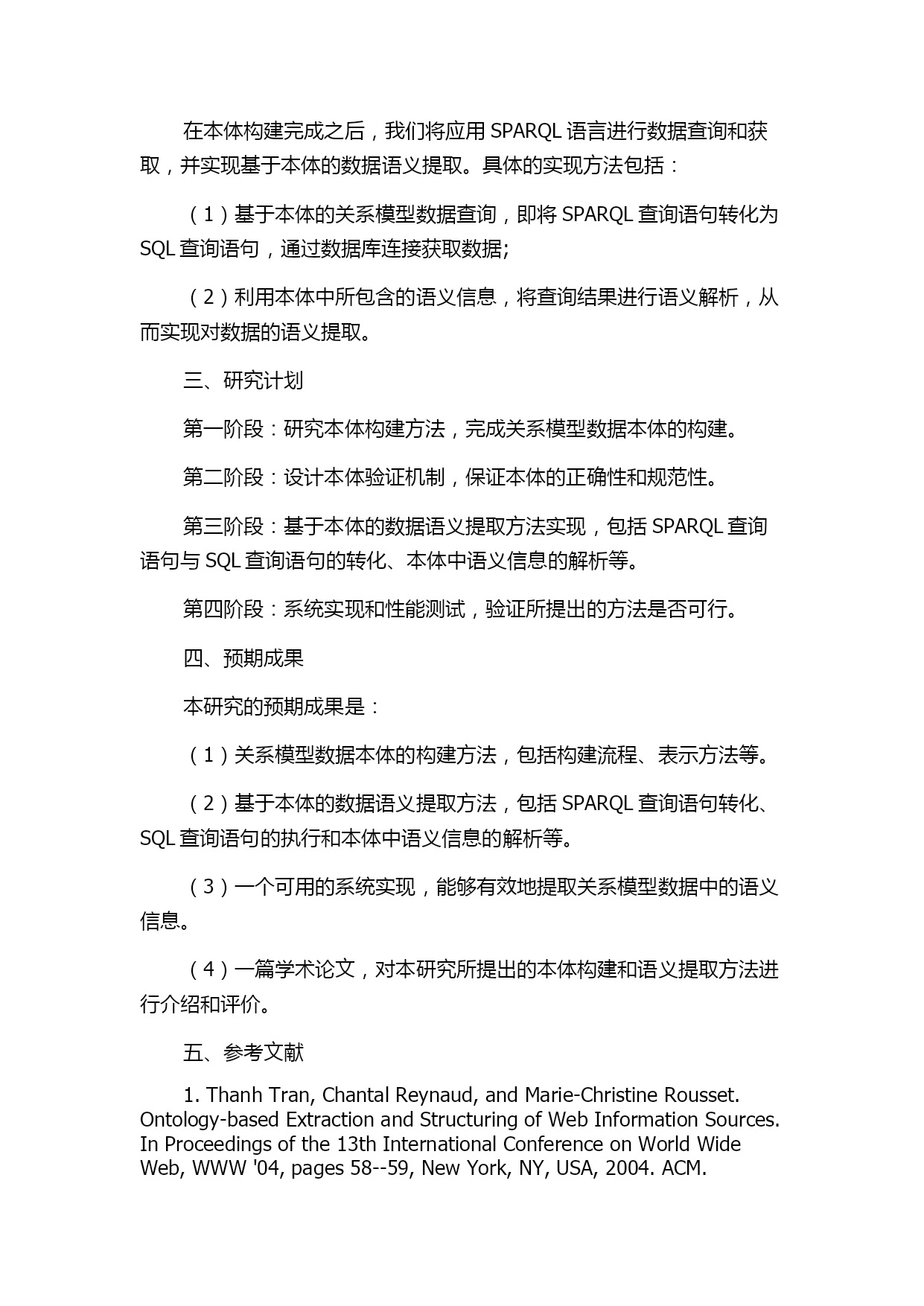 在本体构建完成之后，我们将应用 SPARQL 语言进行数据查询和获取，并实现基于本体的数据语义提取。具体的实现方法包括：

（1）基于本体的关系模型数据查询，即将 SPARQL 查询语句转化为 SQL 查询语句，通过数据库连接获取数据;

（2）利用本体中所包含的语义信息，将查询结果进行语义解析，从而实现对数据的语义提取。

三、研究计划

第一阶段：研究本体构建方法，完成关系模型数据本体的构建。

第二阶段：设计本体验证机制，保证本体的正确性和规范性。

第三阶段：基于本体的数据语义提取方法实现，包括 SPARQL 查询语句与 SQL 查询语句的转化、本体中语义信息的解析等。

第四阶段：系统实现和性能测试，验证所提出的方法是否可行。

四、预期成果

本研究的预期成果是：

（1）关系模型数据本体的构建方法，包括构建流程、表示方法等。

（2）基于本体的数据语义提取方法，包括 SPARQL 查询语句转化、SQL 查询语句的执行和本体中语义信息的解析等。

（3）一个可用的系统实现，能够有效地提取关系模型数据中的语义信息。

（4）一篇学术论文，对本研究所提出的本体构建和语义提取方法进行介绍和评价。

五、参考文献

1. Thanh Tran, Chantal Reynaud, and Marie-Christine Rousset. Ontology-based Extraction and Structuring of Web Information Sources. In Proceedings of the 13th International Conference on World Wide Web, WWW '04, pages 58--59, New York, NY, USA, 2004. ACM.